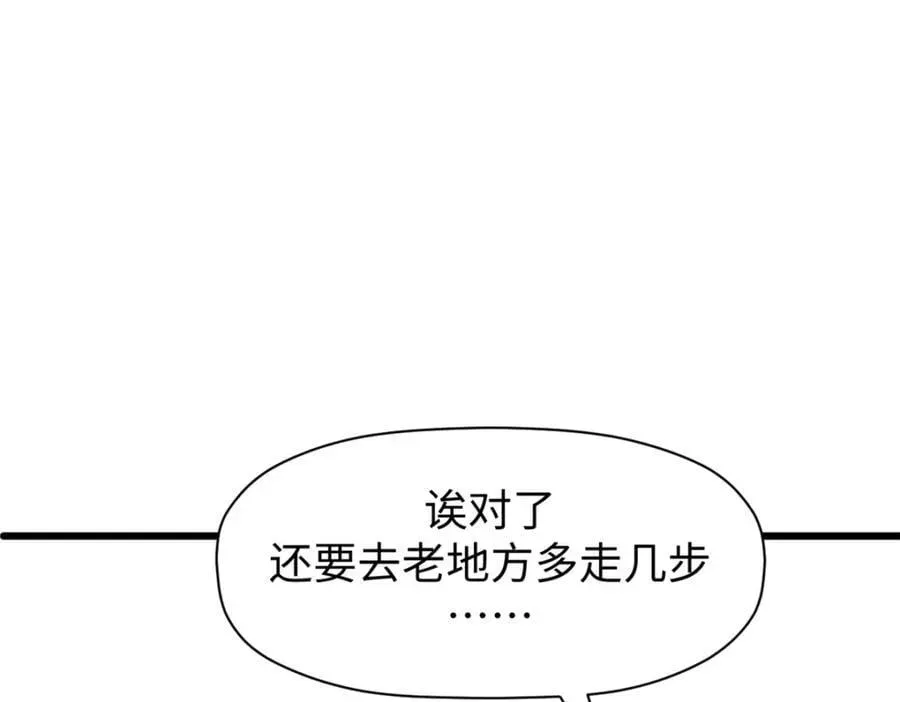 诶对了
还要去老地方多走几步
……